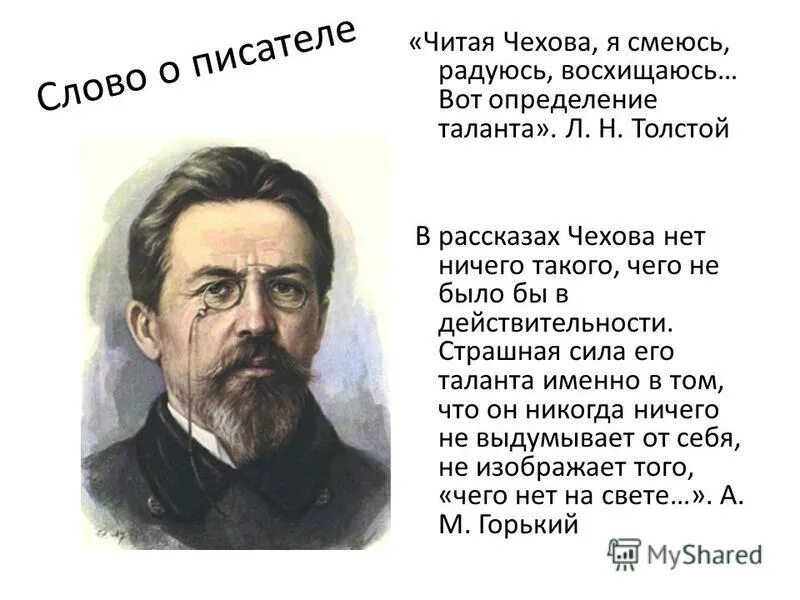 Слово о писателе

«Читая Чехова, я смеюсь, радуюсь, восхищаюсь… Вот определение таланта». Л. Н. Толстой

В рассказах Чехова нет ничего такого, чего не было бы в действительности. Страшная сила его таланта именно в том, что он никогда ничего не выдумывает от себя, не изображает того, «чего нет на свете…». А. М. Горький

MyShared